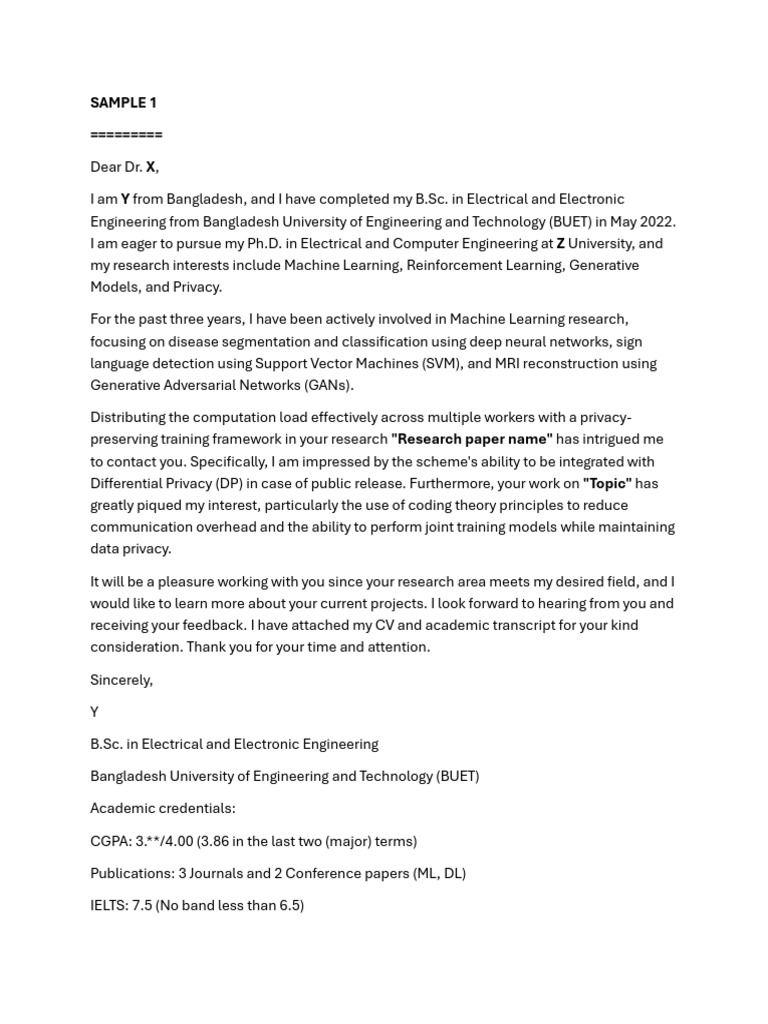 SAMPLE 1

=========

Dear Dr. X,

I am Y from Bangladesh, and I have completed my B.Sc. in Electrical and Electronic Engineering from Bangladesh University of Engineering and Technology (BUET) in May 2022. I am eager to pursue my Ph.D. in Electrical and Computer Engineering at Z University, and my research interests include Machine Learning, Reinforcement Learning, Generative Models, and Privacy.

For the past three years, I have been actively involved in Machine Learning research, focusing on disease segmentation and classification using deep neural networks, sign language detection using Support Vector Machines (SVM), and MRI reconstruction using Generative Adversarial Networks (GANs).

Distributing the computation load effectively across multiple workers with a privacy-preserving training framework in your research "Research paper name" has intrigued me to contact you. Specifically, I am impressed by the scheme's ability to be integrated with Differential Privacy (DP) in case of public release. Furthermore, your work on "Topic" has greatly piqued my interest, particularly the use of coding theory principles to reduce communication overhead and the ability to perform joint training models while maintaining data privacy.

It will be a pleasure working with you since your research area meets my desired field, and I would like to learn more about your current projects. I look forward to hearing from you and receiving your feedback. I have attached my CV and academic transcript for your kind consideration. Thank you for your time and attention.

Sincerely,

Y

B.Sc. in Electrical and Electronic Engineering

Bangladesh University of Engineering and Technology (BUET)

Academic credentials:

CGPA: 3.**/4.00 (3.86 in the last two (major) terms)

Publications: 3 Journals and 2 Conference papers (ML, DL)

IELTS: 7.5 (No band less than 6.5)